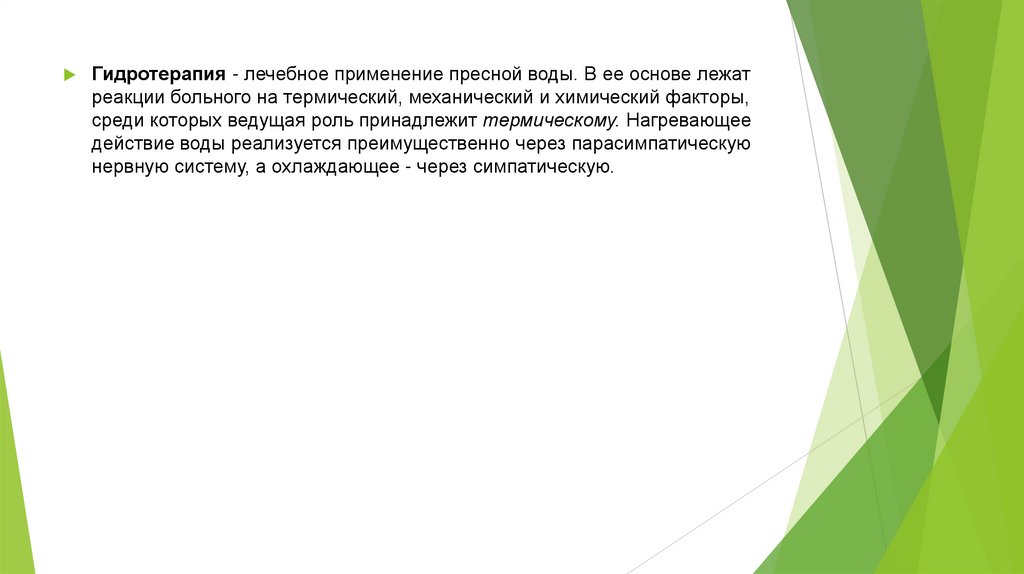 Гидротерапия - лечебное применение пресной воды. В ее основе лежат реакции больного на термический, механический и химический факторы, среди которых ведущая роль принадлежит термическому. Нагревающее действие воды реализуется преимущественно через парасимпатическую нервную систему, а охлаждающее - через симпатическую.